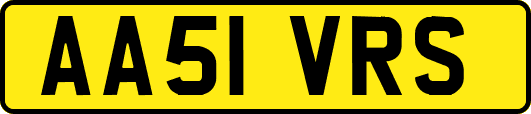 AA51 VRS